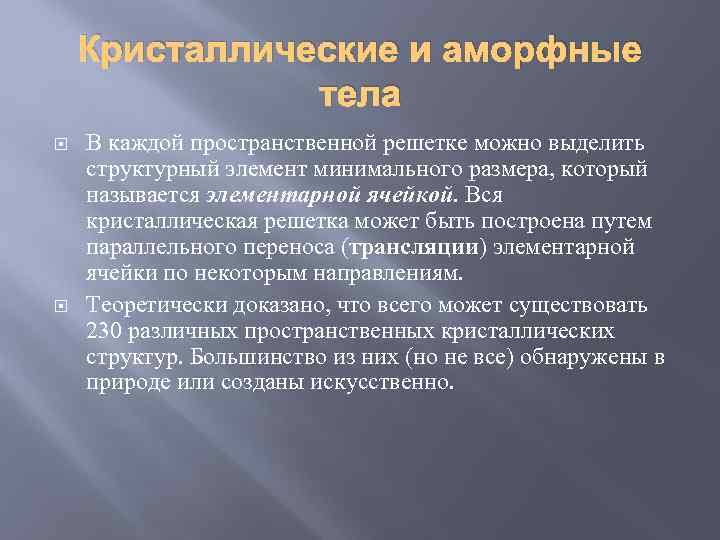 Кристаллические и аморфные тела

В каждой пространственной решетке можно выделить структурный элемент минимального размера, который называется элементарной ячейкой. Вся кристаллическая решетка может быть построена путем параллельного переноса (трансляции) элементарной ячейки по некоторым направлениям.

Теоретически доказано, что всего может существовать 230 различных пространственных кристаллических структур. Большинство из них (но не все) обнаружены в природе или созданы искусственно.